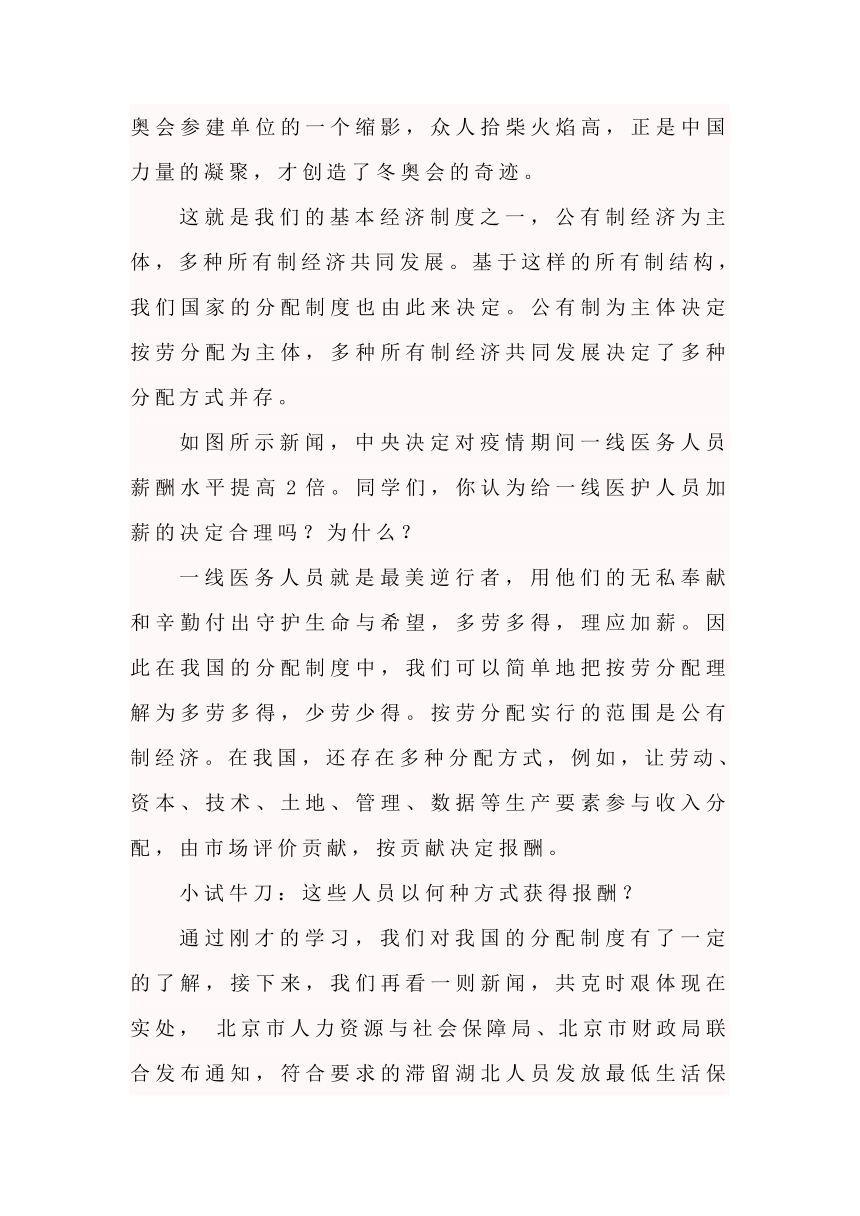 奥会参建单位的一个缩影，众人拾柴火焰高，正是中国力量的凝聚，才创造了冬奥会的奇迹。

这就是我们的基本经济制度之一，公有制经济为主体，多种所有制经济共同发展。基于这样的所有制结构，我们国家的分配制度也由此来决定。公有制为主体决定按劳分配为主体，多种所有制经济共同发展决定了多种分配方式并存。

如图所示新闻，中央决定对疫情期间一线医务人员薪酬水平提高 2 倍。同学们，你认为给一线医护人员加薪的决定合理吗？为什么？

一线医务人员就是最美逆行者，用他们的无私奉献和辛勤付出守护生命与希望，多劳多得，理应加薪。因此在我国的分配制度中，我们可以简单地把按劳分配理解为多劳多得，少劳少得。按劳分配实行的范围是公有制经济。在我国，还存在多种分配方式，例如，让劳动、资本、技术、土地、管理、数据等生产要素参与收入分配，由市场评价贡献，按贡献决定报酬。

小试牛刀：这些人员以何种方式获得报酬？

通过刚才的学习，我们对我国的分配制度有了一定的了解，接下来，我们再看一则新闻，共克时艰体现在实处， 北京市人力资源与社会保障局、北京市财政局联合发布通知，符合要求的滞留湖北人员发放最低生活保